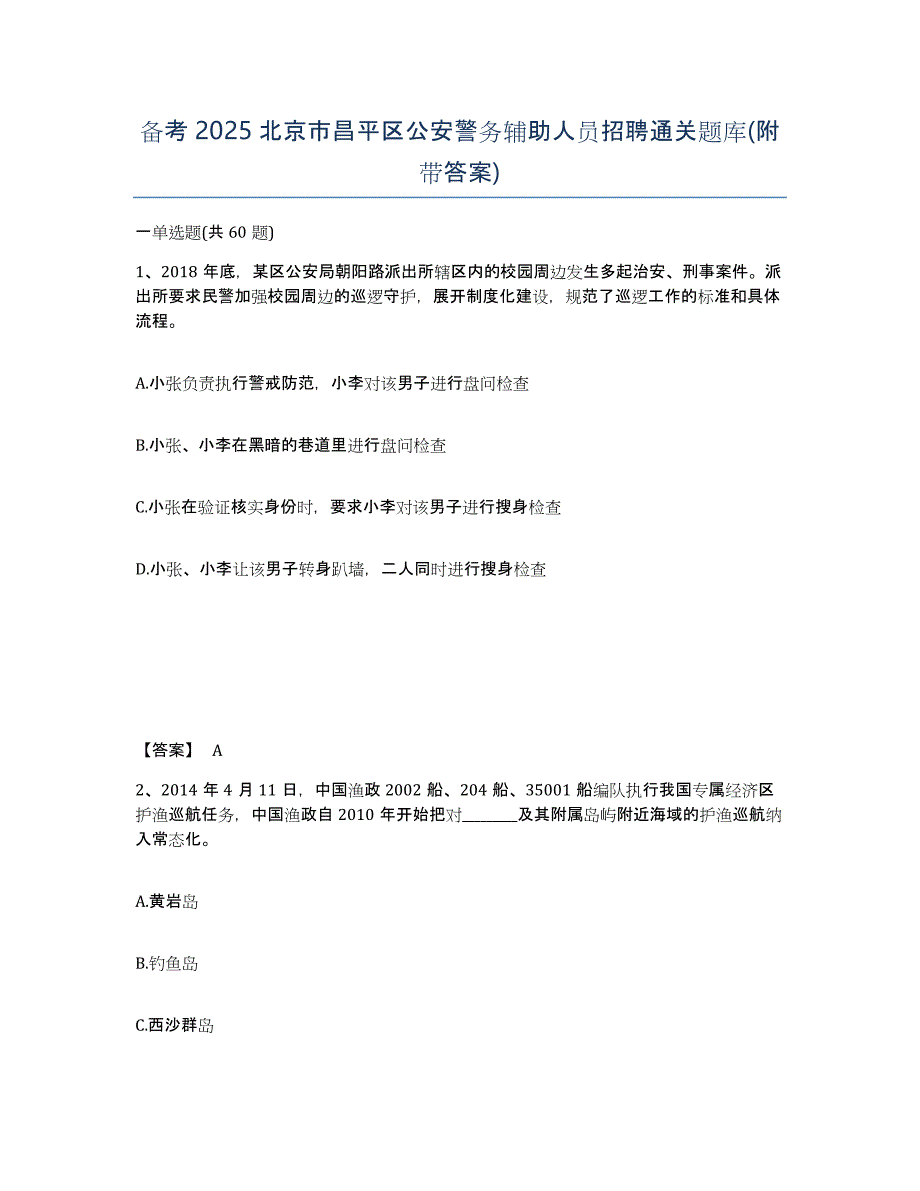 备考 2025 北京市昌平区公安警务辅助人员招聘通关题库(附带答案)

一单选题(共 60 题)

1、2018 年底，某区公安局朝阳路派出所辖区内的校园周边发生多起治安、刑事案件。派出所要求民警加强校园周边的巡逻守护，展开制度化建设，规范了巡逻工作的标准和具体流程。

A.小张负责执行警戒防范，小李对该男子进行盘问检查

B.小张、小李在黑暗的巷道里进行盘问检查

C.小张在验证核实身份时，要求小李对该男子进行搜身检查

D.小张、小李让该男子转身趴墙，二人同时进行搜身检查

【答案】 A

2、2014 年 4 月 11 日，中国渔政 2002 船、204 船、35001 船编队执行我国专属经济区护渔巡航任务，中国渔政自 2010 年开始把对________及其附属岛屿附近海域的护渔巡航纳入常态化。

A.黄岩岛

B.钓鱼岛

C.西沙群岛